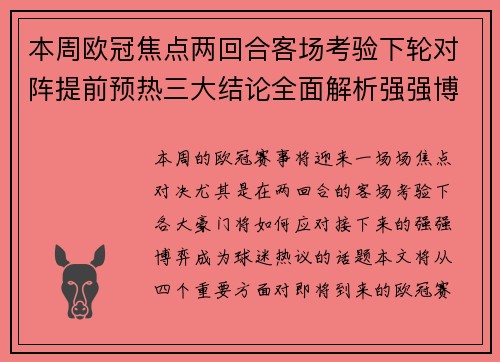 本周欧冠焦点两回合客场考验下轮对阵提前预热三大结论全面解析强强博

本周的欧冠赛事将迎来一场场焦点对决尤其是在两回合的客场考验下各大豪门将如何应对接下来的强强博弈成为球迷热议的话题本文将从四个重要方面对即将到来的欧冠赛